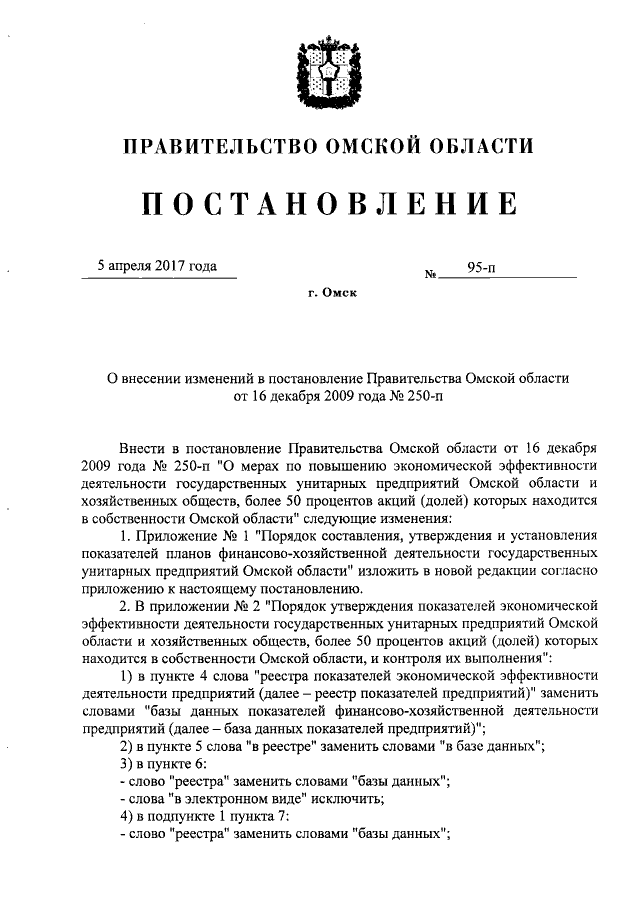 ПРАВИТЕЛЬСТВО ОМСКОЙ ОБЛАСТИ

ПОСТАНОВЛЕНИЕ

5 апреля 2017 года № 95-п

г. Омск

О внесении изменений в постановление Правительства Омской области от 16 декабря 2009 года № 250-п

Внести в постановление Правительства Омской области от 16 декабря 2009 года № 250-п "О мерах по повышению экономической эффективности деятельности государственных унитарных предприятий Омской области и хозяйственных обществ, более 50 процентов акций (долей) которых находится в собственности Омской области" следующие изменения:

1. Приложение № 1 "Порядок составления, утверждения и установления показателей планов финансово-хозяйственной деятельности государственных унитарных предприятий Омской области" изложить в новой редакции согласно приложению к настоящему постановлению.

2. В приложении № 2 "Порядок утверждения показателей экономической эффективности деятельности государственных унитарных предприятий Омской области и хозяйственных обществ, более 50 процентов акций (долей) которых находится в собственности Омской области, и контроля их выполнения":

1) в пункте 4 слова "реестра показателей экономической эффективности деятельности предприятий (далее – реестр показателей предприятий)" заменить словами "базы данных показателей финансово-хозяйственной деятельности предприятий (далее – база данных показателей предприятий)";

2) в пункте 5 слова "в реестре" заменить словами "в базе данных";

3) в пункте 6:

- слово "реестра" заменить словами "базы данных";

- слова "в электронном виде" исключить;

4) в подпункте 1 пункта 7:

- слово "реестра" заменить словами "базы данных";